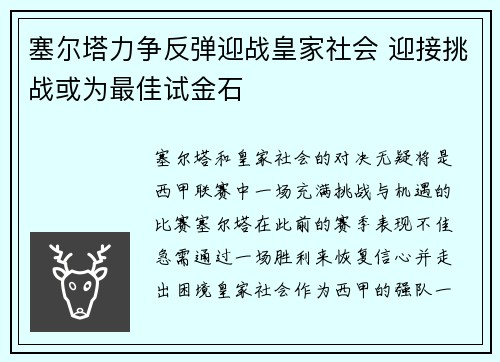 塞尔塔力争反弹迎战皇家社会 迎接挑战或为最佳试金石

塞尔塔和皇家社会的对决无疑将是西甲联赛中一场充满挑战与机遇的比赛塞尔塔在此前的赛季表现不佳急需通过一场胜利来恢复信心并走出困境皇家社会作为西甲的强队一